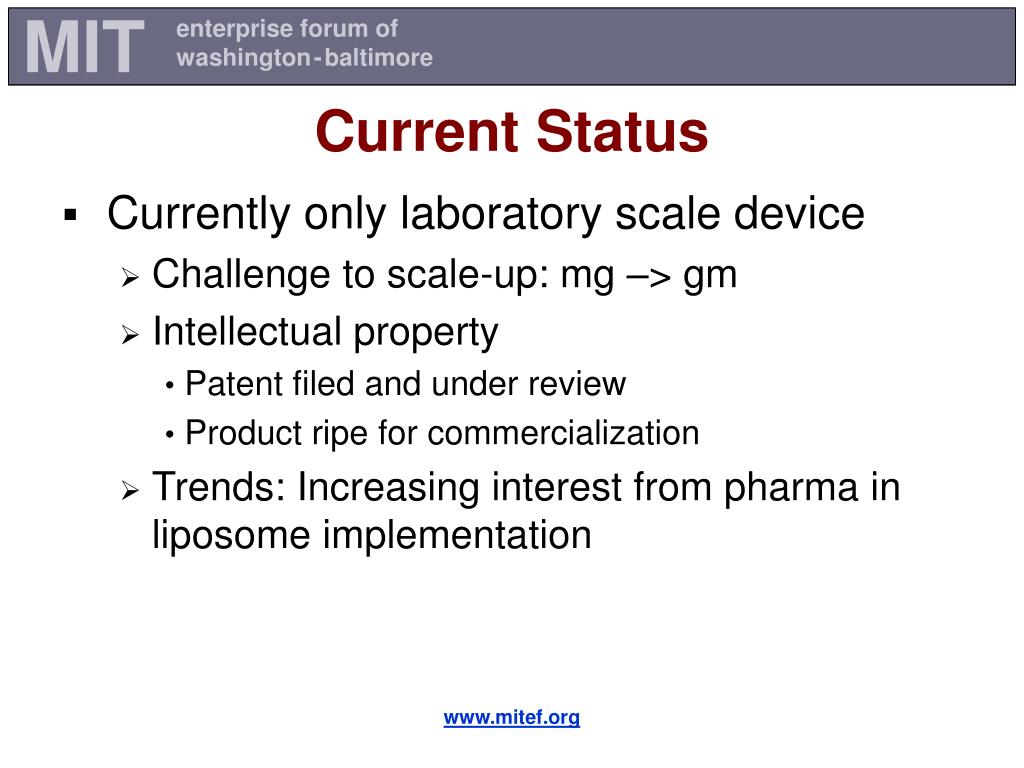 MIT enterprise forum of washington-baltimore

Current Status

▪ Currently only laboratory scale device
  ➢ Challenge to scale-up: mg –> gm
  ➢ Intellectual property
    • Patent filed and under review
    • Product ripe for commercialization
  ➢ Trends: Increasing interest from pharma in liposome implementation

www.mitef.org